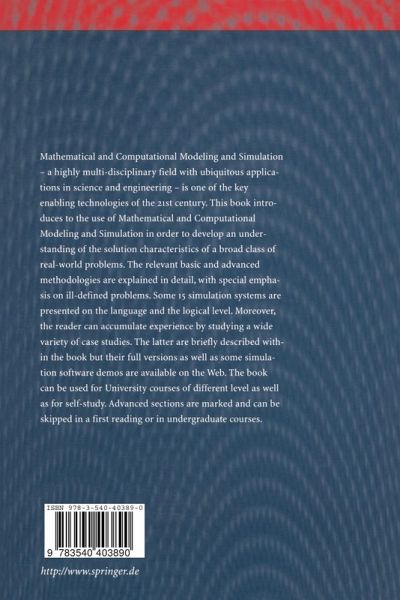 Mathematical and Computational Modeling and Simulation – a highly multi-disciplinary field with ubiquitous applications in science and engineering – is one of the key enabling technologies of the 21st century. This book introduces to the use of Mathematical and Computational Modeling and Simulation in order to develop an understanding of the solution characteristics of a broad class of real-world problems. The relevant basic and advanced methodologies are explained in detail, with special emphasis on ill-defined problems. Some 15 simulation systems are presented on the language and the logical level. Moreover, the reader can accumulate experience by studying a wide variety of case studies. The latter are briefly described within the book but their full versions as well as some simulation software demos are available on the Web. The book can be used for University courses of different level as well as for self-study. Advanced sections are marked and can be skipped in a first reading or in undergraduate courses.

ISBN 978-3-540-40389-0

9 783540 403890

http://www.springer.de